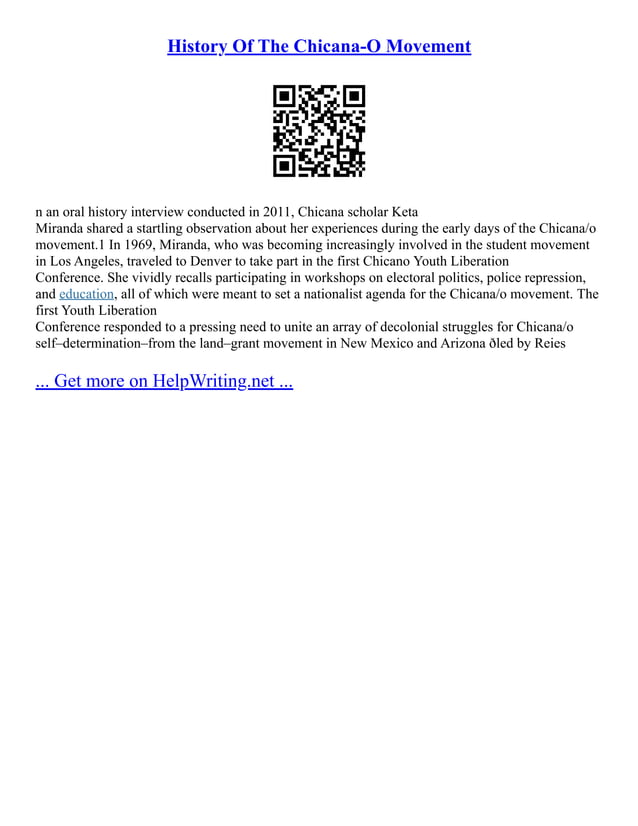 History Of The Chicana-O Movement

n an oral history interview conducted in 2011, Chicana scholar Keta Miranda shared a startling observation about her experiences during the early days of the Chicana/o movement.1 In 1969, Miranda, who was becoming increasingly involved in the student movement in Los Angeles, traveled to Denver to take part in the first Chicano Youth Liberation Conference. She vividly recalls participating in workshops on electoral politics, police repression, and education, all of which were meant to set a nationalist agenda for the Chicana/o movement. The first Youth Liberation Conference responded to a pressing need to unite an array of decolonial struggles for Chicana/o self–determination–from the land–grant movement in New Mexico and Arizona ðled by Reies

... Get more on HelpWriting.net ...